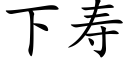 下寿